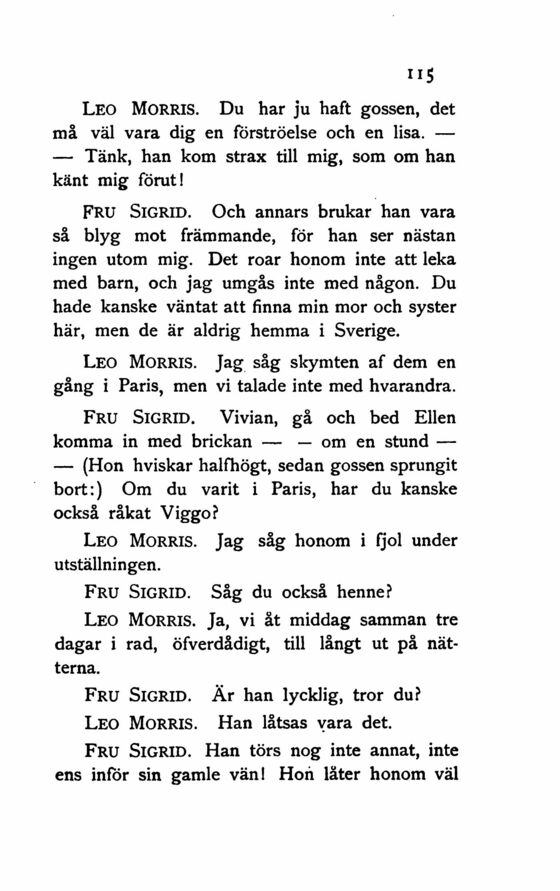 115

LEO MORRIS. Du har ju haft gossen, det må väl vara dig en förströelse och en lisa. — — Tänk, han kom strax till mig, som om han känt mig förut!

FRU SIGRID. Och annars brukar han vara så blyg mot främmande, för han ser nästan ingen utom mig. Det roar honom inte att leka med barn, och jag umgås inte med någon. Du hade kanske väntat att finna min mor och syster här, men de är aldrig hemma i Sverige.

LEO MORRIS. Jag såg skymten af dem en gång i Paris, men vi talade inte med hvarandra.

FRU SIGRID. Vivian, gå och bed Ellen komma in med brickan — — om en stund — — (Hon hviskar halfhögt, sedan gossen sprungit bort:) Om du varit i Paris, har du kanske också råkat Viggo?

LEO MORRIS. Jag såg honom i fjol under utställningen.

FRU SIGRID. Såg du också henne?

LEO MORRIS. Ja, vi åt middag samman tre dagar i rad, öfverdådigt, till långt ut på nätterna.

FRU SIGRID. Är han lycklig, tror du?

LEO MORRIS. Han låtsas vara det.

FRU SIGRID. Han törs nog inte annat, inte ens inför sin gamle vän! Hon låter honom väl